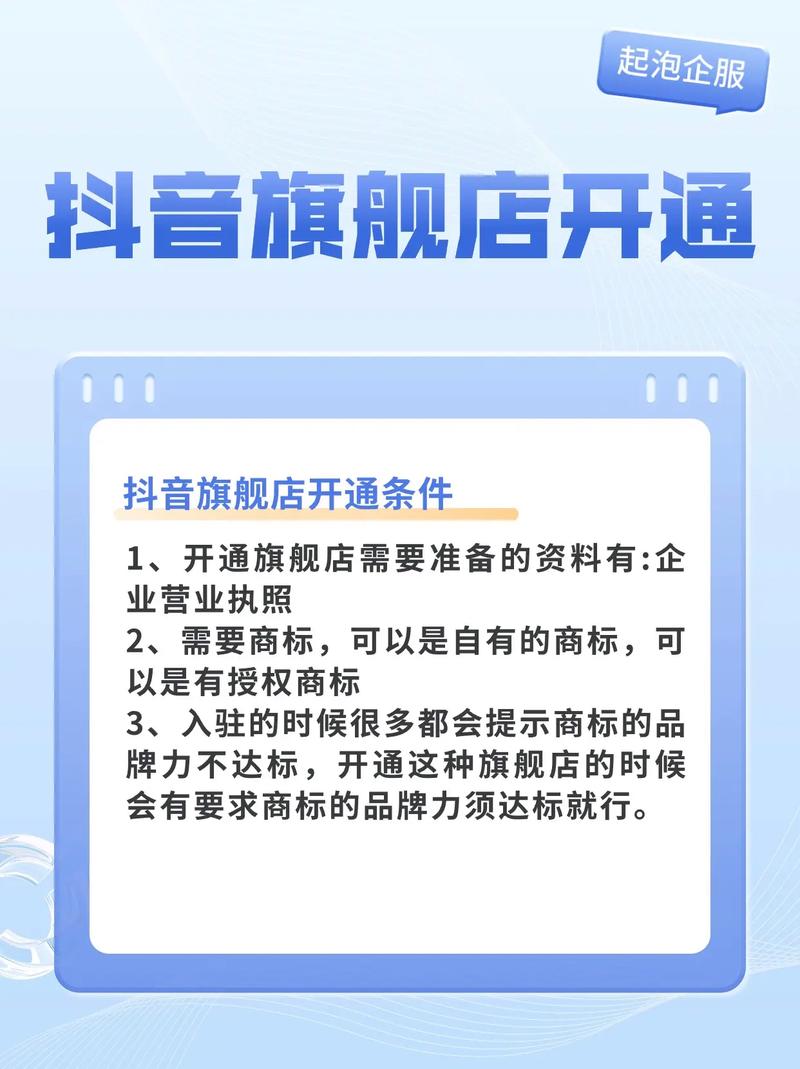 起泡企服

抖音旗舰店开通

抖音旗舰店开通条件

1、开通旗舰店需要准备的资料有:企业营业执照
2、需要商标，可以是自有的商标，可以是有授权商标
3、入驻的时候很多都会提示商标的品牌力不达标，开通这种旗舰店的时候会有要求商标的品牌力须达标就行。